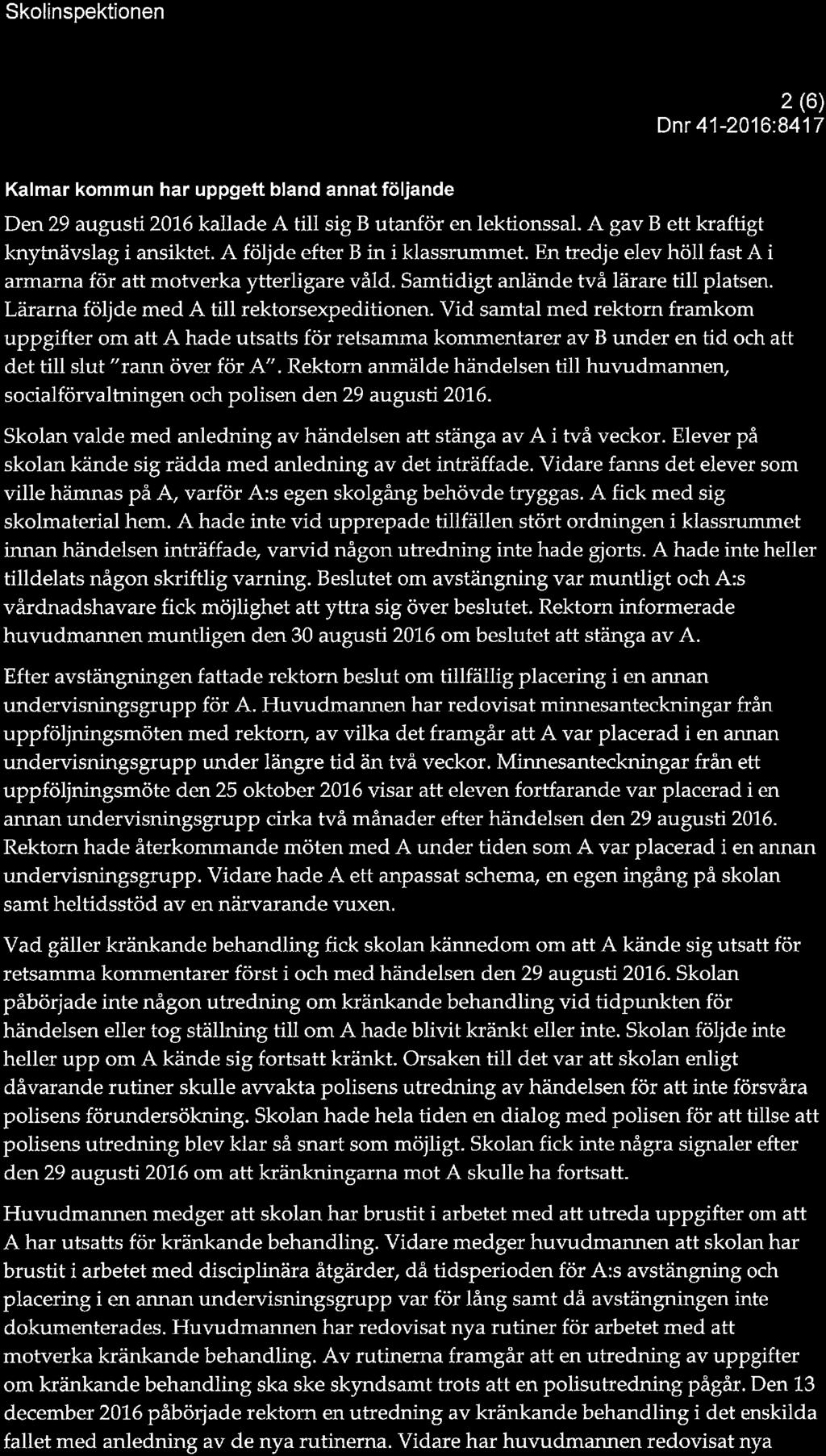 Skolinspektionen

2 (6)
Dnr 41-2016:8417

Kalmar kommun har uppgett bland annat följande

Den 29 augusti 2016 kallade A till sig B utanför en lektionssal. A gav B ett kraftigt knytnävslag i ansiktet. A följde efter B in i klassrummet. En tredje elev höll fast A i armarna för att motverka ytterligare våld. Samtidigt anlände två lärare till platsen. Lärarna följde med A till rektorsexpeditionen. Vid samtal med rektorn framkom uppgifter om att A hade utsatts för retsamma kommentarer av B under en tid och att det till slut "rann över för A". Rektorn anmälde händelsen till huvudmannen, socialförvaltningen och polisen den 29 augusti 2016.

Skolan valde med anledning av händelsen att stänga av A i två veckor. Elever på skolan kände sig rädda med anledning av det inträffade. Vidare fanns det elever som ville hämnas på A, varför A:s egen skolgång behövde tryggas. A fick med sig skolmaterial hem. A hade inte vid upprepade tillfällen stört ordningen i klassrummet innan händelsen inträffade, varvid någon utredning inte hade gjorts. A hade inte heller tilldelats någon skriftlig varning. Beslutet om avstängning var muntligt och A:s vårdnadshavare fick möjlighet att yttra sig över beslutet. Rektorn informerade huvudmannen muntligen den 30 augusti 2016 om beslutet att stänga av A.

Efter avstängningen fattade rektorn beslut om tillfällig placering i en annan undervisningsgrupp för A. Huvudmannen har redovisat minnesanteckningar från uppföljningsmöten med rektorn, av vilka det framgår att A var placerad i en annan undervisningsgrupp under längre tid än två veckor. Minnesanteckningar från ett uppföljningsmöte den 25 oktober 2016 visar att eleven fortfarande var placerad i en annan undervisningsgrupp cirka två månader efter händelsen den 29 augusti 2016. Rektorn hade återkommande möten med A under tiden som A var placerad i en annan undervisningsgrupp. Vidare hade A ett anpassat schema, en egen ingång på skolan samt heltidsstöd av en närvarande vuxen.

Vad gäller kränkande behandling fick skolan kännedom om att A kände sig utsatt för retsamma kommentarer först i och med händelsen den 29 augusti 2016. Skolan påbörjade inte någon utredning om kränkande behandling vid tidpunkten för händelsen eller tog ställning till om A hade blivit kränkt eller inte. Skolan följde inte heller upp om A kände sig fortsatt kränkt. Orsaken till det var att skolan enligt dåvarande rutiner skulle avvakta polisens utredning av händelsen för att inte försvåra polisens förundersökning. Skolan hade hela tiden en dialog med polisen för att tillse att polisens utredning blev klar så snart som möjligt. Skolan fick inte några signaler efter den 29 augusti 2016 om att kränkningarna mot A skulle ha fortsatt.

Huvudmannen medger att skolan har brustit i arbetet med att utreda uppgifter om att A har utsatts för kränkande behandling. Vidare medger huvudmannen att skolan har brustit i arbetet med disciplinära åtgärder, då tidsperioden för A:s avstängning och placering i en annan undervisningsgrupp var för lång samt då avstängningen inte dokumenterades. Huvudmannen har redovisat nya rutiner för arbetet med att motverka kränkande behandling. Av rutinerna framgår att en utredning av uppgifter om kränkande behandling ska ske skyndsamt trots att en polisutredning pågår. Den 13 december 2016 påbörjade rektorn en utredning av kränkande behandling i det enskilda fallet med anledning av de nya rutinerna. Vidare har huvudmannen redovisat nya